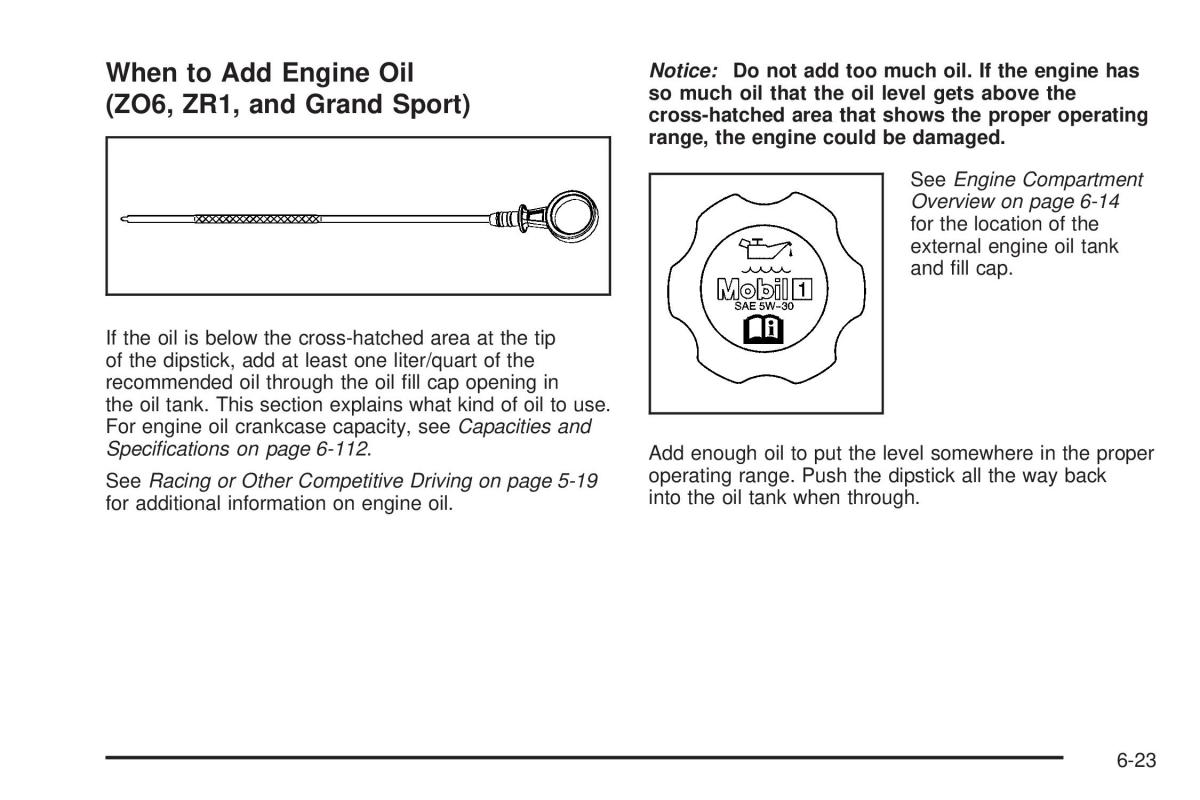 When to Add Engine Oil (ZO6, ZR1, and Grand Sport)

If the oil is below the cross-hatched area at the tip of the dipstick, add at least one liter/quart of the recommended oil through the oil fill cap opening in the oil tank. This section explains what kind of oil to use. For engine oil crankcase capacity, see Capacities and Specifications on page 6-112.

See Racing or Other Competitive Driving on page 5-19 for additional information on engine oil.

Notice: Do not add too much oil. If the engine has so much oil that the oil level gets above the cross-hatched area that shows the proper operating range, the engine could be damaged.

Mobil 1
SAE 5W-30

See Engine Compartment Overview on page 6-14 for the location of the external engine oil tank and fill cap.

Add enough oil to put the level somewhere in the proper operating range. Push the dipstick all the way back into the oil tank when through.

6-23